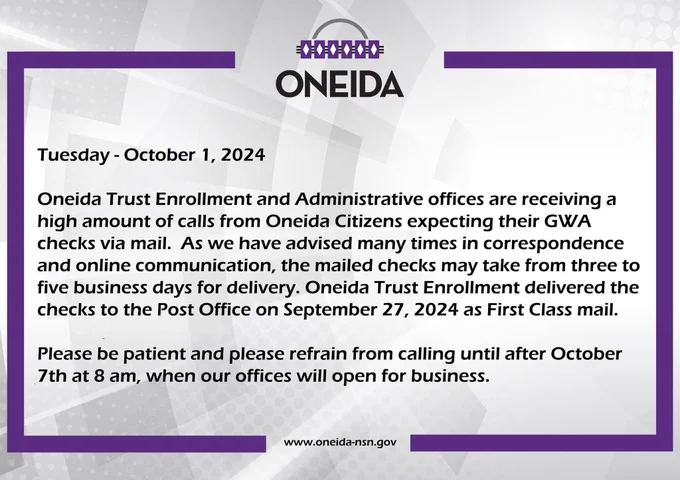 ONEIDA

Tuesday - October 1, 2024

Oneida Trust Enrollment and Administrative offices are receiving a high amount of calls from Oneida Citizens expecting their GWA checks via mail. As we have advised many times in correspondence and online communication, the mailed checks may take from three to five business days for delivery. Oneida Trust Enrollment delivered the checks to the Post Office on September 27, 2024 as First Class mail.

Please be patient and please refrain from calling until after October 7th at 8 am, when our offices will open for business.

www.oneida-nsn.gov